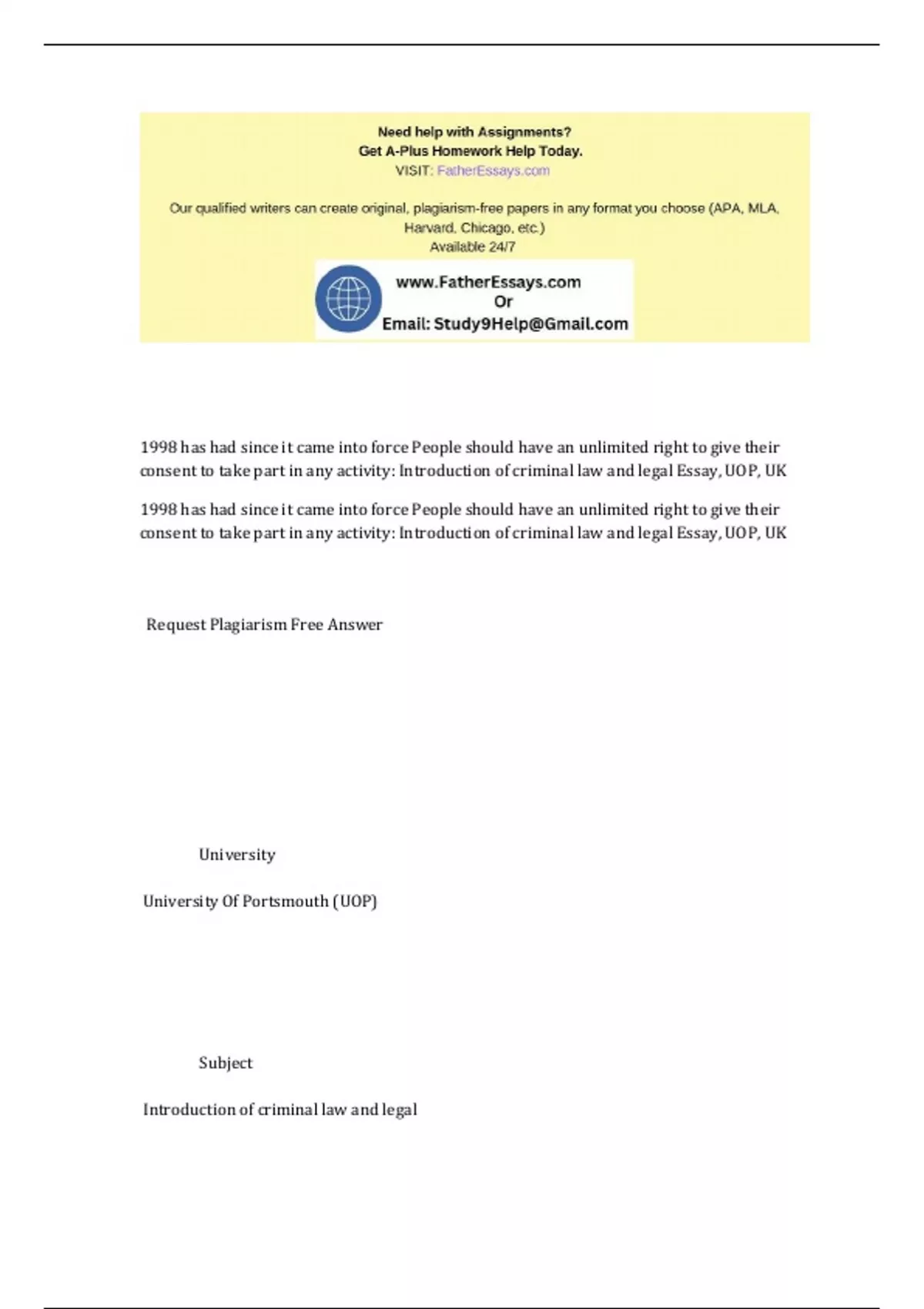 Need help with Assignments?
Get A-Plus Homework Help Today.
VISIT: FatherEssays.com

Our qualified writers can create original, plagiarism-free papers in any format you choose (APA, MLA, Harvard, Chicago, etc.)
Available 24/7

www.FatherEssays.com
Or
Email: Study9Help@Gmail.com

1998 has had since it came into force People should have an unlimited right to give their consent to take part in any activity: Introduction of criminal law and legal Essay, UOP, UK

1998 has had since it came into force People should have an unlimited right to give their consent to take part in any activity: Introduction of criminal law and legal Essay, UOP, UK

Request Plagiarism Free Answer

University

University Of Portsmouth (UOP)

Subject

Introduction of criminal law and legal